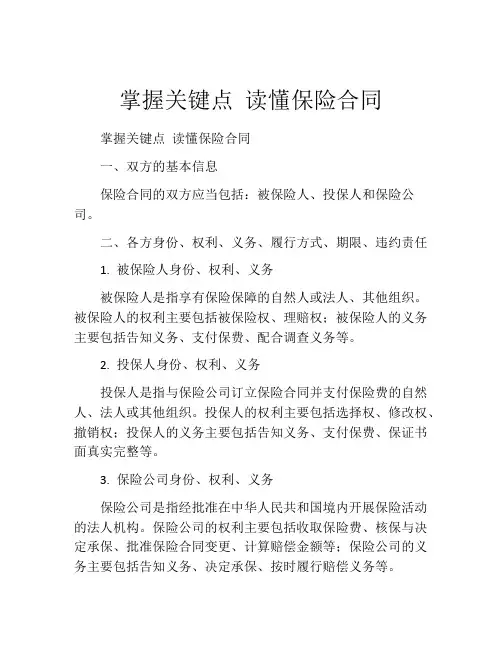 掌握关键点 读懂保险合同

掌握关键点 读懂保险合同

一、双方的基本信息

保险合同的双方应当包括：被保险人、投保人和保险公司。

二、各方身份、权利、义务、履行方式、期限、违约责任

1. 被保险人身份、权利、义务

被保险人是指享有保险保障的自然人或法人、其他组织。被保险人的权利主要包括被保险权、理赔权；被保险人的义务主要包括告知义务、支付保费、配合调查义务等。

2. 投保人身份、权利、义务

投保人是指与保险公司订立保险合同并支付保险费的自然人、法人或其他组织。投保人的权利主要包括选择权、修改权、撤销权；投保人的义务主要包括告知义务、支付保费、保证书面真实完整等。

3. 保险公司身份、权利、义务

保险公司是指经批准在中华人民共和国境内开展保险活动的法人机构。保险公司的权利主要包括收取保险费、核保与决定承保、批准保险合同变更、计算赔偿金额等；保险公司的义务主要包括告知义务、决定承保、按时履行赔偿义务等。